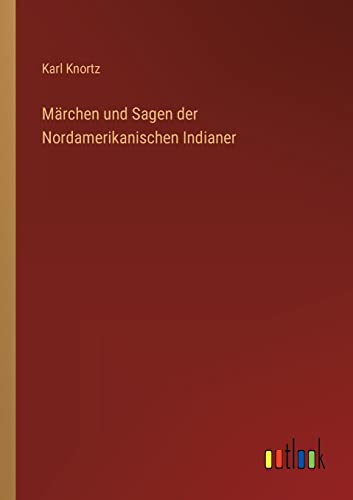 Karl Knortz

Märchen und Sagen der Nordamerikanischen Indianer

outlook